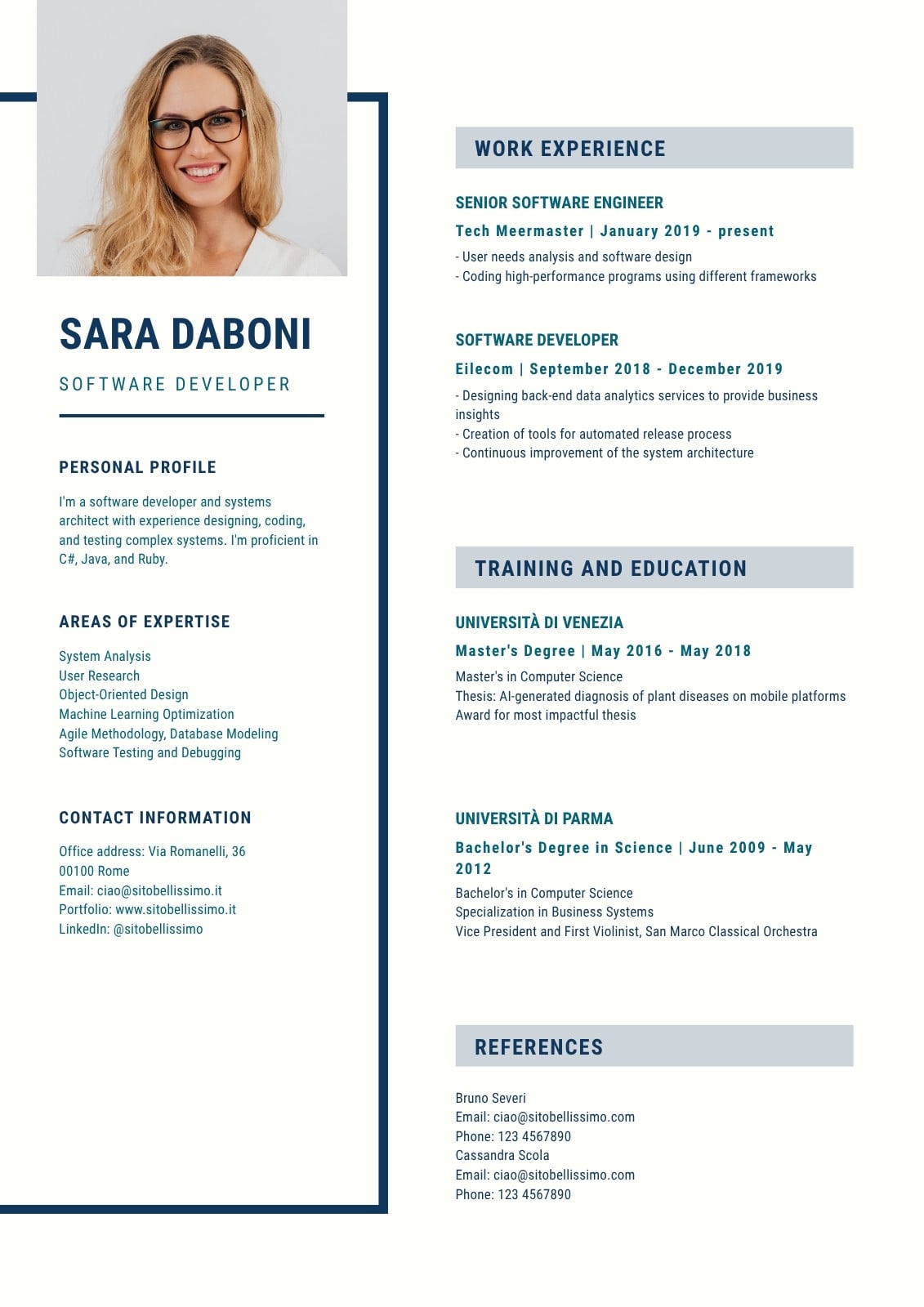 SARA DABONI

SOFTWARE DEVELOPER

PERSONAL PROFILE

I'm a software developer and systems architect with experience designing, coding, and testing complex systems. I'm proficient in C#, Java, and Ruby.

AREAS OF EXPERTISE

System Analysis
User Research
Object-Oriented Design
Machine Learning Optimization
Agile Methodology, Database Modeling
Software Testing and Debugging

CONTACT INFORMATION

Office address: Via Romanelli, 36
00100 Rome
Email: ciao@sitobellissimo.it
Portfolio: www.sitobellissimo.it
LinkedIn: @sitobellissimo

WORK EXPERIENCE

SENIOR SOFTWARE ENGINEER

Tech Meermaster | January 2019 - present

- User needs analysis and software design
- Coding high-performance programs using different frameworks

SOFTWARE DEVELOPER

Eilecom | September 2018 - December 2019

- Designing back-end data analytics services to provide business insights
- Creation of tools for automated release process
- Continuous improvement of the system architecture

TRAINING AND EDUCATION

UNIVERSITÀ DI VENEZIA

Master's Degree | May 2016 - May 2018

Master's in Computer Science
Thesis: AI-generated diagnosis of plant diseases on mobile platforms
Award for most impactful thesis

UNIVERSITÀ DI PARMA

Bachelor's Degree in Science | June 2009 - May 2012

Bachelor's in Computer Science
Specialization in Business Systems
Vice President and First Violinist, San Marco Classical Orchestra

REFERENCES

Bruno Severi
Email: ciao@sitobellissimo.com
Phone: 123 4567890
Cassandra Scola
Email: ciao@sitobellissimo.com
Phone: 123 4567890